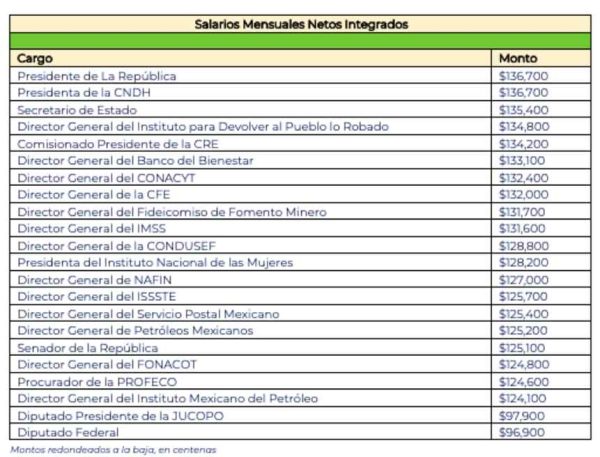 Salarios Mensuales Netos Integrados

| Cargo | Monto |
|---|---|
| Presidente de La República | \$136,700 |
| Presidenta de la CNDH | \$136,700 |
| Secretario de Estado | \$135,400 |
| Director General del Instituto para Devolver al Pueblo lo Robado | \$134,800 |
| Comisionado Presidente de la CRE | \$134,200 |
| Director General del Banco del Bienestar | \$133,100 |
| Director General del CONACYT | \$132,400 |
| Director General de la CFE | \$132,000 |
| Director General del Fideicomiso de Fomento Minero | \$131,700 |
| Director General del IMSS | \$131,600 |
| Director General de la CONDUSEF | \$128,800 |
| Presidenta del Instituto Nacional de las Mujeres | \$128,200 |
| Director General de NAFIN | \$127,000 |
| Director General del ISSSTE | \$125,700 |
| Director General del Servicio Postal Mexicano | \$125,400 |
| Director General de Petróleos Mexicanos | \$125,200 |
| Senador de la República | \$125,100 |
| Director General del FONACOT | \$124,800 |
| Procurador de la PROFECO | \$124,600 |
| Director General del Instituto Mexicano del Petróleo | \$124,100 |
| Diputado Presidente de la JUCOPO | \$97,900 |
| Diputado Federal | \$96,900 |

Montos redondeados a la baja, en centenas